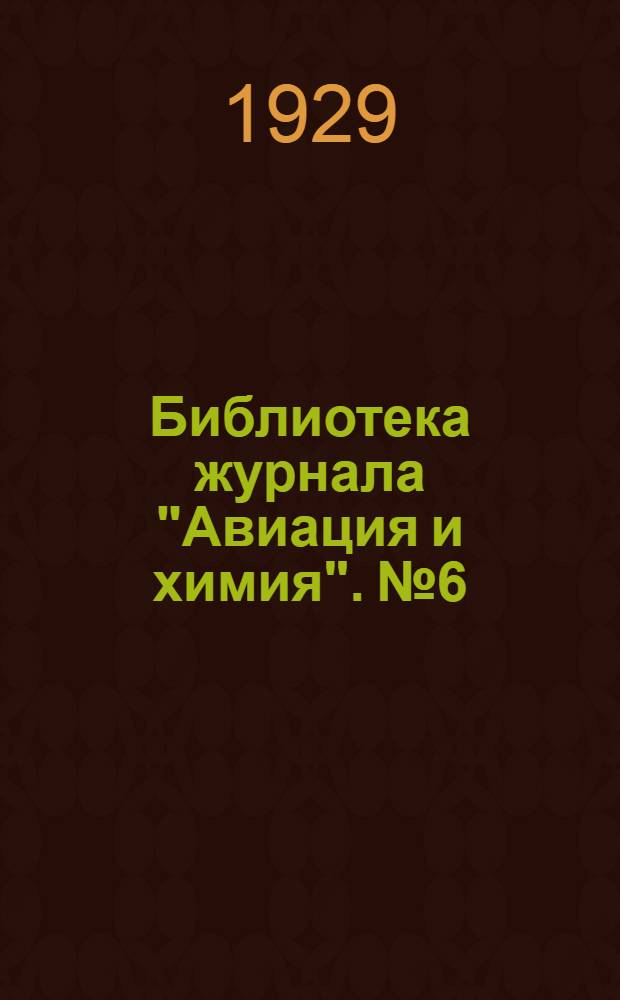 1929

Библиотека журнала "Авиация и химия". №6